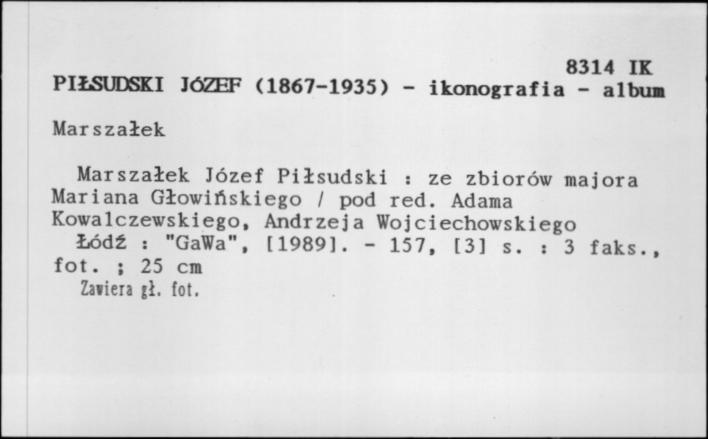 8314 IK
PIŁSUDSKI JÓZEF (1867-1935) - ikonografia - album

Marszałek

Marszałek Józef Piłsudski : ze zbiorów majora Mariana Głowińskiego / pod red. Adama Kowalczewskiego, Andrzeja Wojciechowskiego
Łódź : "GaWa", [1989]. - 157, [3] s. : 3 faks., fot. ; 25 cm
Zawiera gł. fot.